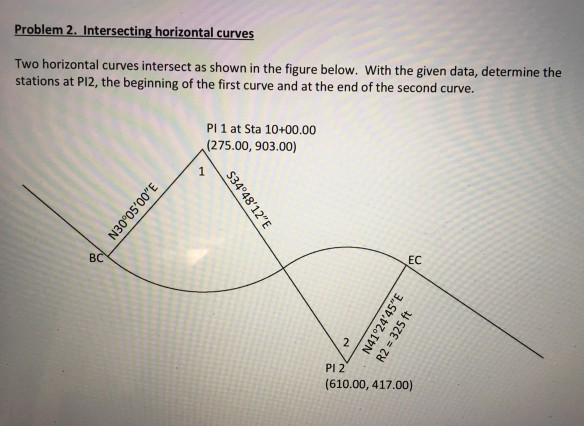 Problem 2. Intersecting horizontal curves

Two horizontal curves intersect as shown in the figure below. With the given data, determine the stations at PI2, the beginning of the first curve and at the end of the second curve.

PI 1 at Sta 10+00.00
(275.00, 903.00)

1

N30°05'00"E

S34°48'12"E

BC

EC

2

N41°24'45"E
R2 = 325 ft

PI 2
(610.00, 417.00)